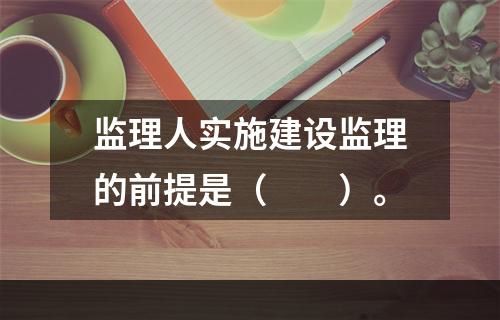 监理人实施建设监理的前提是（　　）。